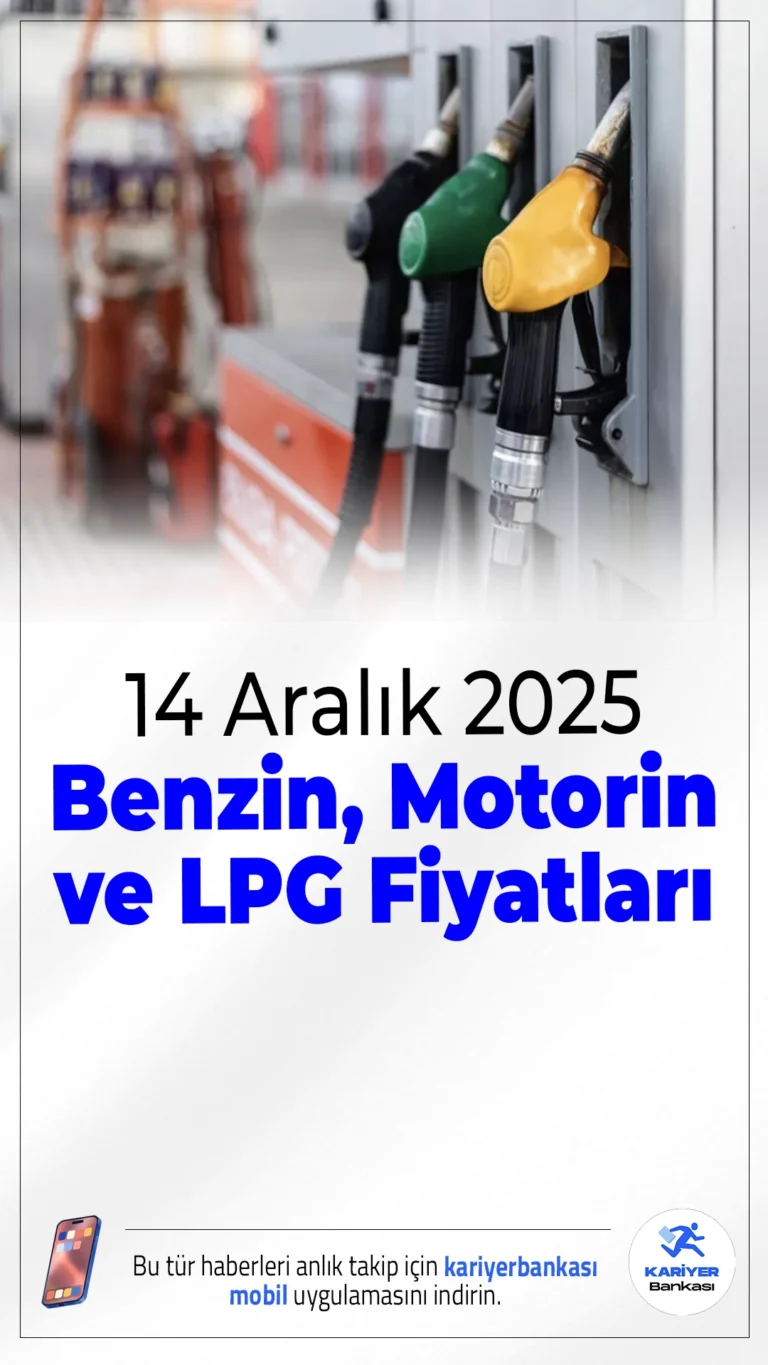 14 Aralık 2025
Benzin, Motorin ve LPG Fiyatları

Bu tür haberleri anlık takip için kariyerbankası mobil uygulamasını indirin.

KARİYER Bankası